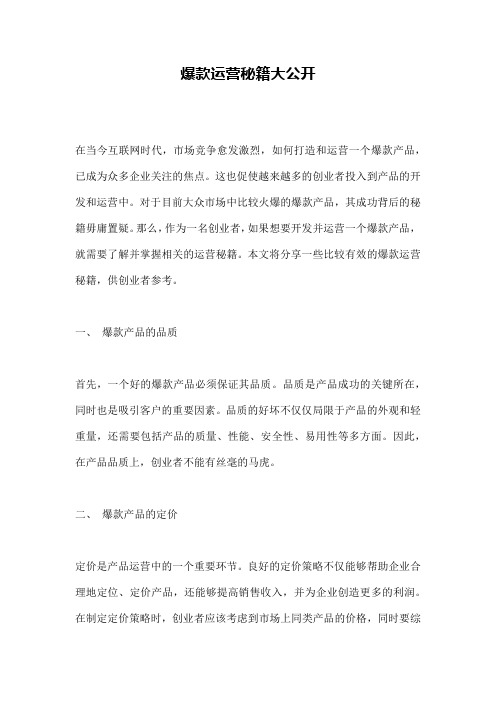 爆款运营秘籍大公开

在当今互联网时代，市场竞争愈发激烈，如何打造和运营一个爆款产品，已成为众多企业关注的焦点。这也促使越来越多的创业者投入到产品的开发和运营中。对于目前大众市场中比较火爆的爆款产品，其成功背后的秘籍毋庸置疑。那么，作为一名创业者，如果想要开发并运营一个爆款产品，就需要了解并掌握相关的运营秘籍。本文将分享一些比较有效的爆款运营秘籍，供创业者参考。

一、 爆款产品的品质

首先，一个好的爆款产品必须保证其品质。品质是产品成功的关键所在，同时也是吸引客户的重要因素。品质的好坏不仅仅局限于产品的外观和轻重量，还需要包括产品的质量、性能、安全性、易用性等多方面。因此，在产品品质上，创业者不能有丝毫的马虎。

二、 爆款产品的定价

定价是产品运营中的一个重要环节。良好的定价策略不仅能够帮助企业合理地定位、定价产品，还能够提高销售收入，并为企业创造更多的利润。在制定定价策略时，创业者应该考虑到市场上同类产品的价格，同时要综